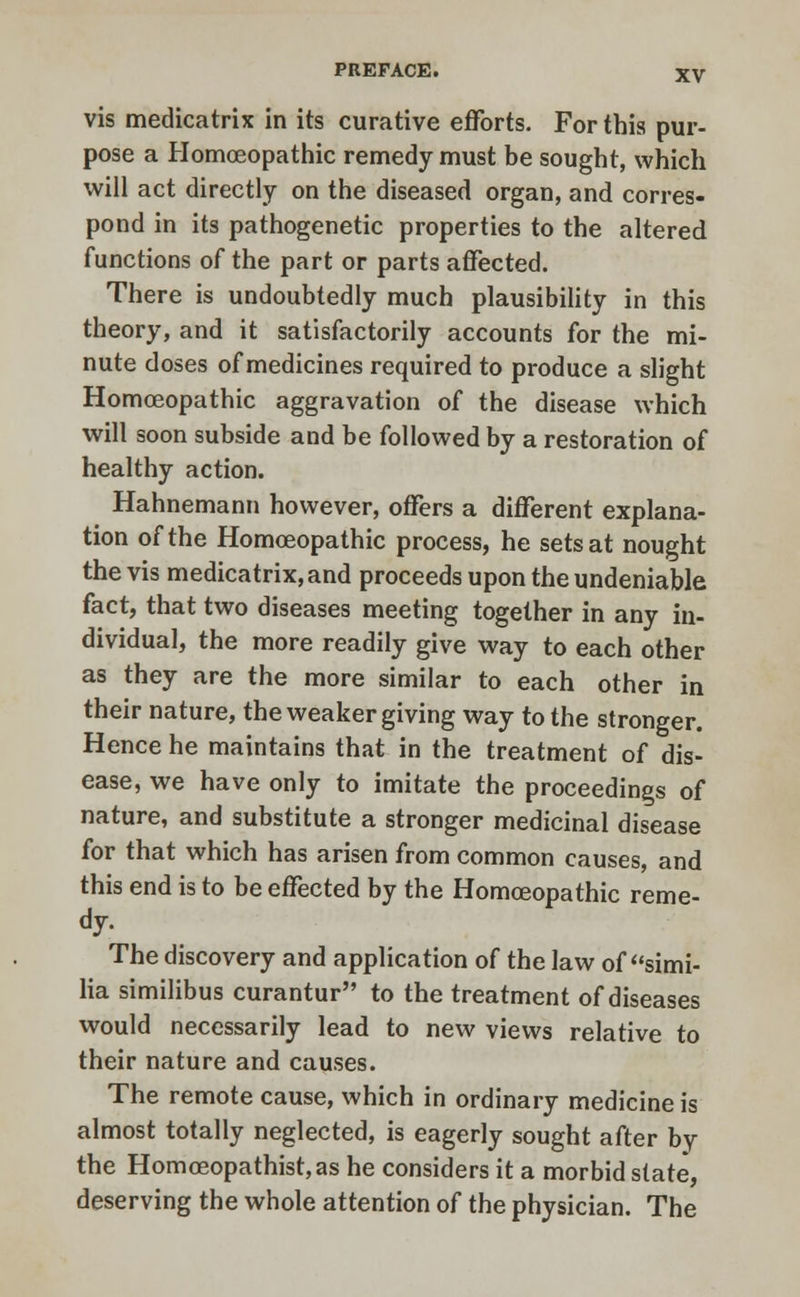 PREFACE. XV

vis medicatrix in its curative efforts. For this purpose a Homœopathic remedy must be sought, which will act directly on the diseased organ, and correspond in its pathogenetic properties to the altered functions of the part or parts affected.

There is undoubtedly much plausibility in this theory, and it satisfactorily accounts for the minute doses of medicines required to produce a slight Homœopathic aggravation of the disease which will soon subside and be followed by a restoration of healthy action.

Hahnemann however, offers a different explanation of the Homœopathic process, he sets at nought the vis medicatrix, and proceeds upon the undeniable fact, that two diseases meeting together in any individual, the more readily give way to each other as they are the more similar to each other in their nature, the weaker giving way to the stronger. Hence he maintains that in the treatment of disease, we have only to imitate the proceedings of nature, and substitute a stronger medicinal disease for that which has arisen from common causes, and this end is to be effected by the Homœopathic remedy.

The discovery and application of the law of "similia similibus curantur" to the treatment of diseases would necessarily lead to new views relative to their nature and causes.

The remote cause, which in ordinary medicine is almost totally neglected, is eagerly sought after by the Homœopathist, as he considers it a morbid state, deserving the whole attention of the physician. The